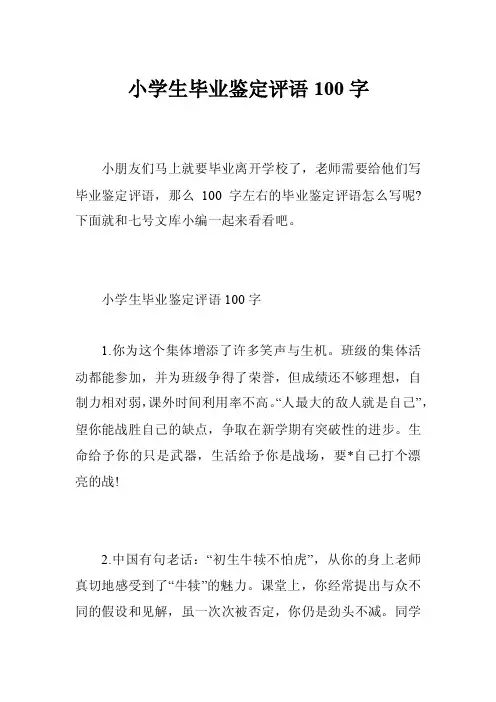 小学生毕业鉴定评语 100 字

小朋友们马上就要毕业离开学校了，老师需要给他们写毕业鉴定评语，那么 100 字左右的毕业鉴定评语怎么写呢?下面就和七号文库小编一起来看看吧。

小学生毕业鉴定评语 100 字

1.你为这个集体增添了许多笑声与生机。班级的集体活动都能参加，并为班级争得了荣誉，但成绩还不够理想，自制力相对弱，课外时间利用率不高。“人最大的敌人就是自己”，望你能战胜自己的缺点，争取在新学期有突破性的进步。生命给予你的只是武器，生活给予你是战场，要*自己打个漂亮的战!

2.中国有句老话：“初生牛犊不怕虎”，从你的身上老师真切地感受到了“牛犊”的魅力。课堂上，你经常提出与众不同的假设和见解，虽一次次被否定，你仍是劲头不减。同学